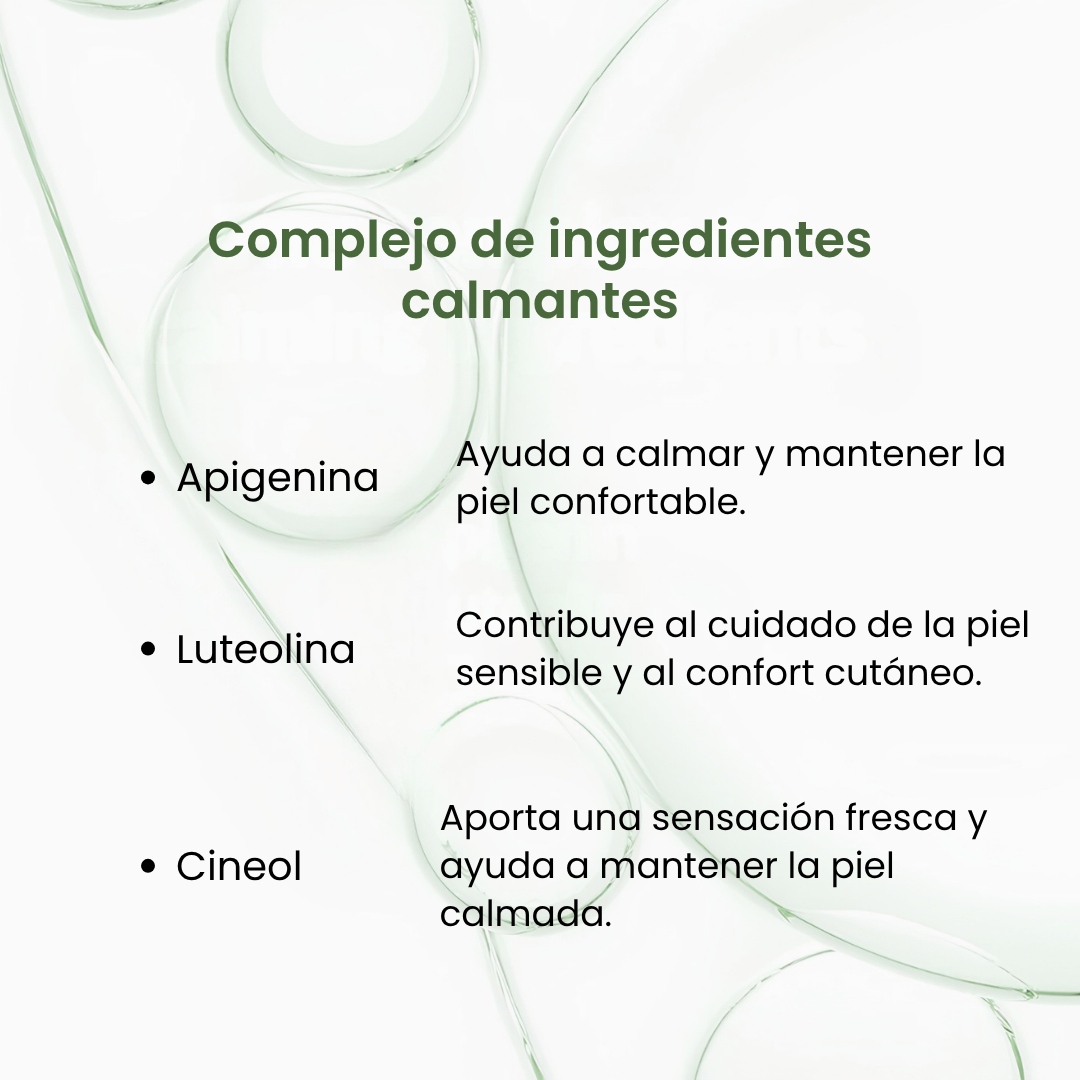 Complejo de ingredientes calmantes

• Apigenina

Ayuda a calmar y mantener la piel confortable.

• Luteolina

Contribuye al cuidado de la piel sensible y al confort cutáneo.

• Cineol

Aporta una sensación fresca y ayuda a mantener la piel calmada.